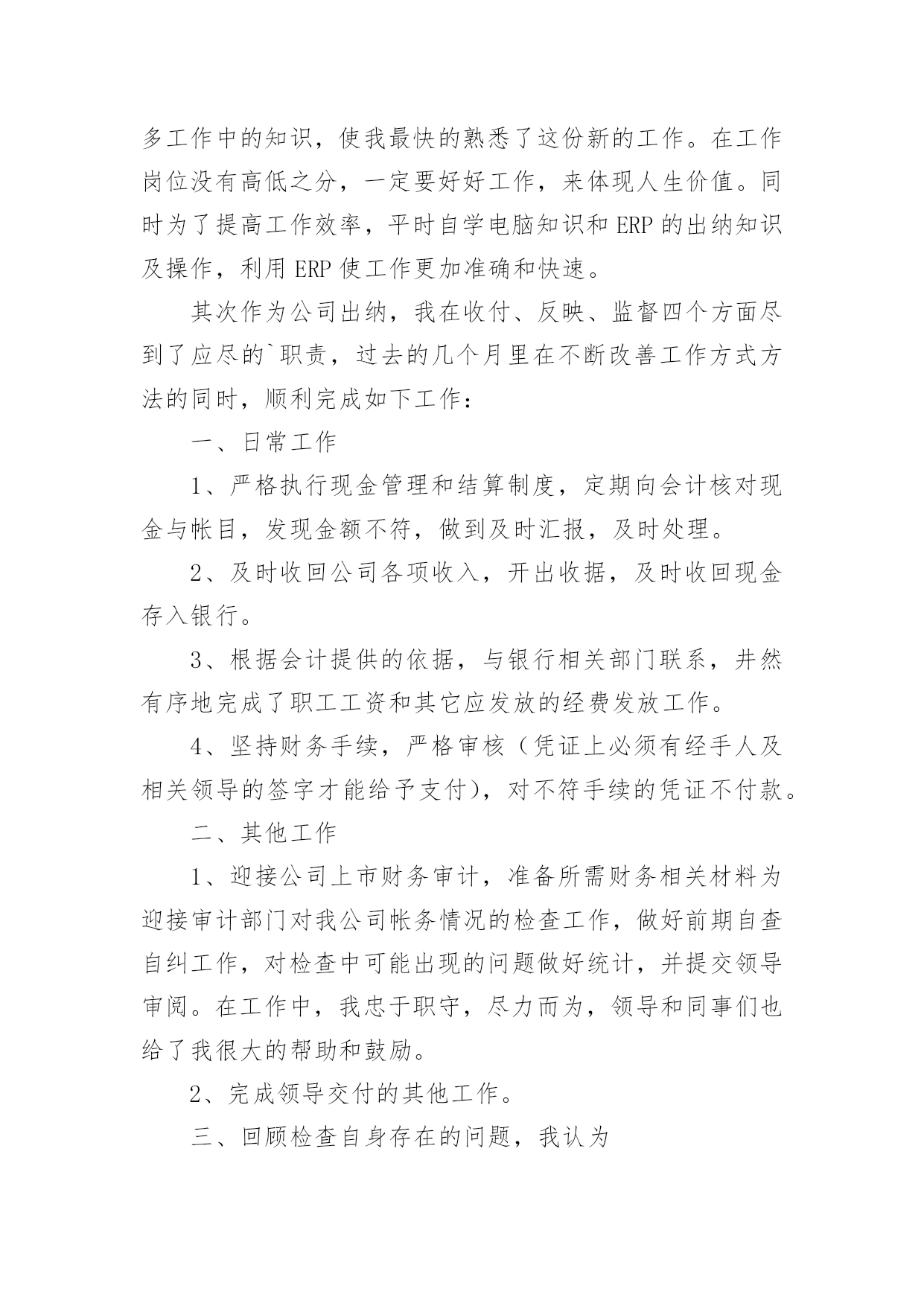 多工作中的知识，使我最快的熟悉了这份新的工作。在工作岗位没有高低之分，一定要好好工作，来体现人生价值。同时为了提高工作效率，平时自学电脑知识和 ERP 的出纳知识及操作，利用 ERP 使工作更加准确和快速。

其次作为公司出纳，我在收付、反映、监督四个方面尽到了应尽的`职责，过去的几个月里在不断改善工作方式方法的同时，顺利完成如下工作：

一、日常工作

1、严格执行现金管理和结算制度，定期向会计核对现金与帐目，发现金额不符，做到及时汇报，及时处理。

2、及时收回公司各项收入，开出收据，及时收回现金存入银行。

3、根据会计提供的依据，与银行相关部门联系，井然有序地完成了职工工资和其它应发放的经费发放工作。

4、坚持财务手续，严格审核（凭证上必须有经手人及相关领导的签字才能给予支付），对不符手续的凭证不付款。

二、其他工作

1、迎接公司上市财务审计，准备所需财务相关材料为迎接审计部门对我公司帐务情况的检查工作，做好前期自查自纠工作，对检查中可能出现的问题做好统计，并提交领导审阅。在工作中，我忠于职守，尽力而为，领导和同事们也给了我很大的帮助和鼓励。

2、完成领导交付的其他工作。

三、回顾检查自身存在的问题，我认为